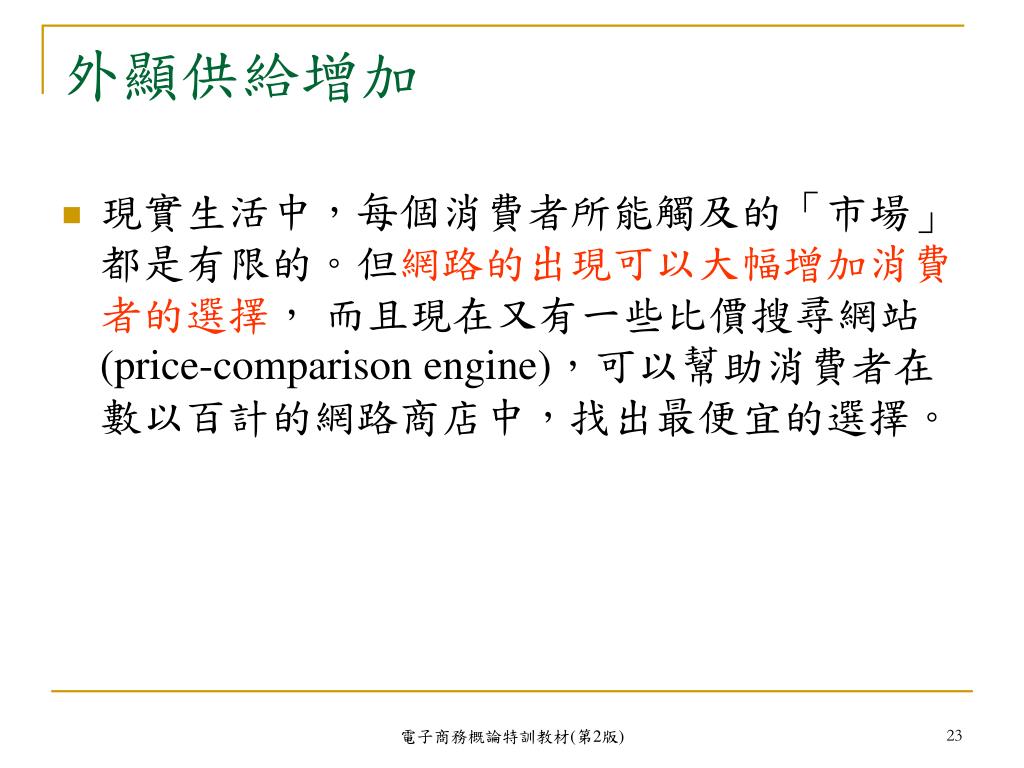 外顯供給增加

現實生活中，每個消費者所能觸及的「市場」都是有限的。但網路的出現可以大幅增加消費者的選擇， 而且現在又有一些比價搜尋網站(price-comparison engine)，可以幫助消費者在數以百計的網路商店中，找出最便宜的選擇。

電子商務概論特訓教材(第2版)

23